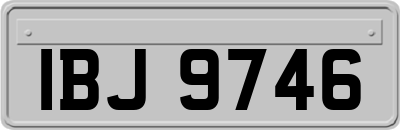 IBJ 9746